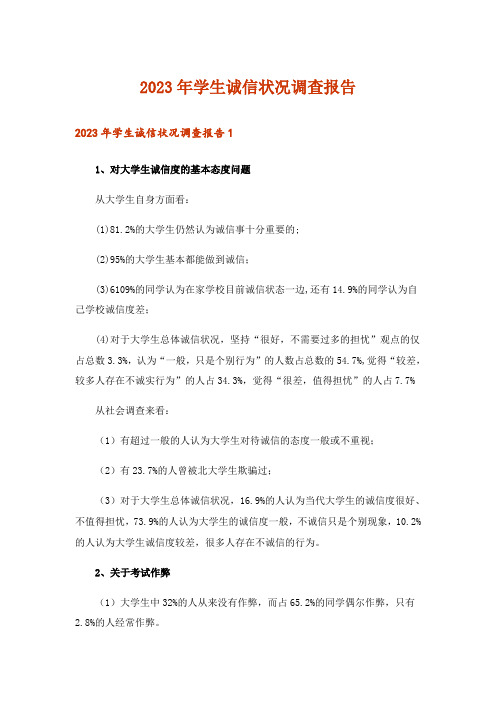 2023年学生诚信状况调查报告

2023年学生诚信状况调查报告1

1、对大学生诚信度的基本态度问题

从大学生自身方面看：

(1)81.2%的大学生仍然认为诚信事十分重要的；

(2)95%的大学生基本都能做到诚信；

(3)6109%的同学认为在家学校目前诚信状态一边，还有14.9%的同学认为自己学校诚信度差；

(4)对于大学生总体诚信状况，坚持“很好，不需要过多的担忧”观点的仅占总数3.3%，认为“一般，只是个别行为”的人数占总数的54.7%，觉得“较差，较多人存在不诚实行为”的人占34.3%，觉得“很差，值得担忧”的人占7.7%

从社会调查来看：

（1）有超过一般的人认为大学生对待诚信的态度一般或不重视；

（2）有23.7%的人曾被北大学生欺骗过；

（3）对于大学生总体诚信状况，16.9%的人认为当代大学生的诚信度很好、不值得担忧，73.9%的人认为大学生的诚信度一般，不诚信只是个别现象，10.2%的人认为大学生诚信度较差，很多人存在不诚信的行为。

2、关于考试作弊

（1）大学生中32%的人从来没有作弊，而占65.2%的同学偶尔作弊，只有2.8%的人经常作弊。